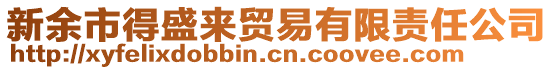 新余市得盛来贸易有限责任公司
http://xyfelixdobbin.cn.coovee.com